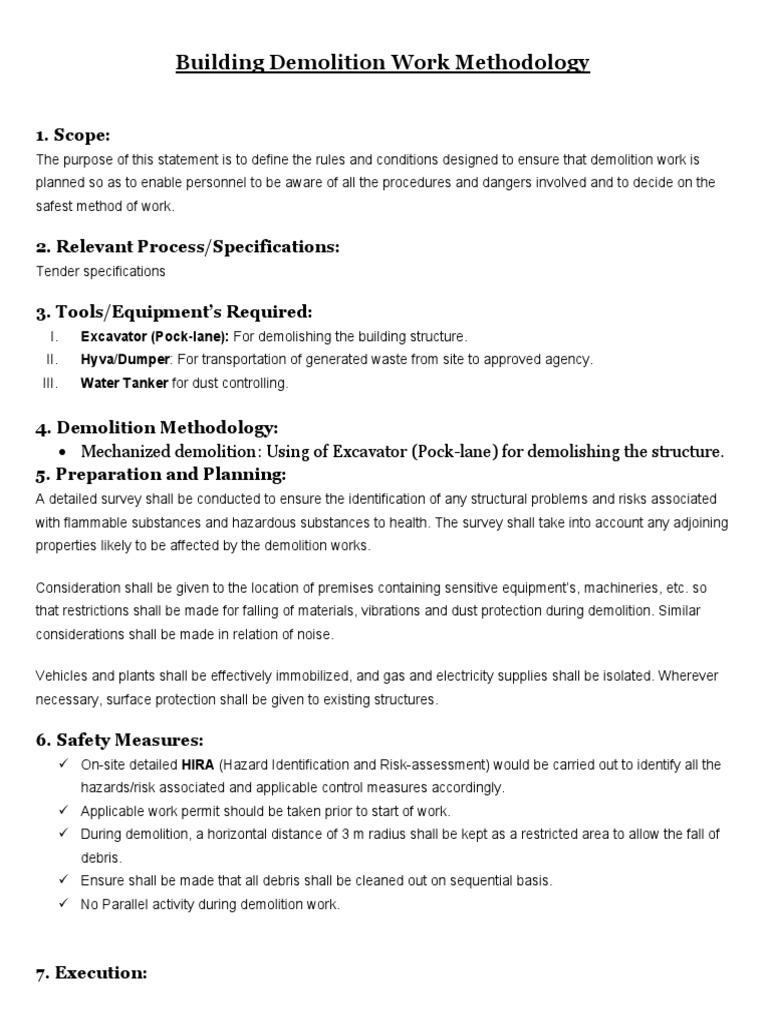 Building Demolition Work Methodology

1. Scope:
The purpose of this statement is to define the rules and conditions designed to ensure that demolition work is planned so as to enable personnel to be aware of all the procedures and dangers involved and to decide on the safest method of work.

2. Relevant Process/Specifications:
Tender specifications

3. Tools/Equipment's Required:
I. Excavator (Pock-lane): For demolishing the building structure.
II. Hyva/Dumper: For transportation of generated waste from site to approved agency.
III. Water Tanker for dust controlling.

4. Demolition Methodology:
• Mechanized demolition: Using of Excavator (Pock-lane) for demolishing the structure.

5. Preparation and Planning:
A detailed survey shall be conducted to ensure the identification of any structural problems and risks associated with flammable substances and hazardous substances to health. The survey shall take into account any adjoining properties likely to be affected by the demolition works.

Consideration shall be given to the location of premises containing sensitive equipment's, machineries, etc. so that restrictions shall be made for falling of materials, vibrations and dust protection during demolition. Similar considerations shall be made in relation of noise.

Vehicles and plants shall be effectively immobilized, and gas and electricity supplies shall be isolated. Wherever necessary, surface protection shall be given to existing structures.

6. Safety Measures:
✓ On-site detailed HIRA (Hazard Identification and Risk-assessment) would be carried out to identify all the hazards/risk associated and applicable control measures accordingly.
✓ Applicable work permit should be taken prior to start of work.
✓ During demolition, a horizontal distance of 3 m radius shall be kept as a restricted area to allow the fall of debris.
✓ Ensure shall be made that all debris shall be cleaned out on sequential basis.
✓ No Parallel activity during demolition work.

7. Execution: